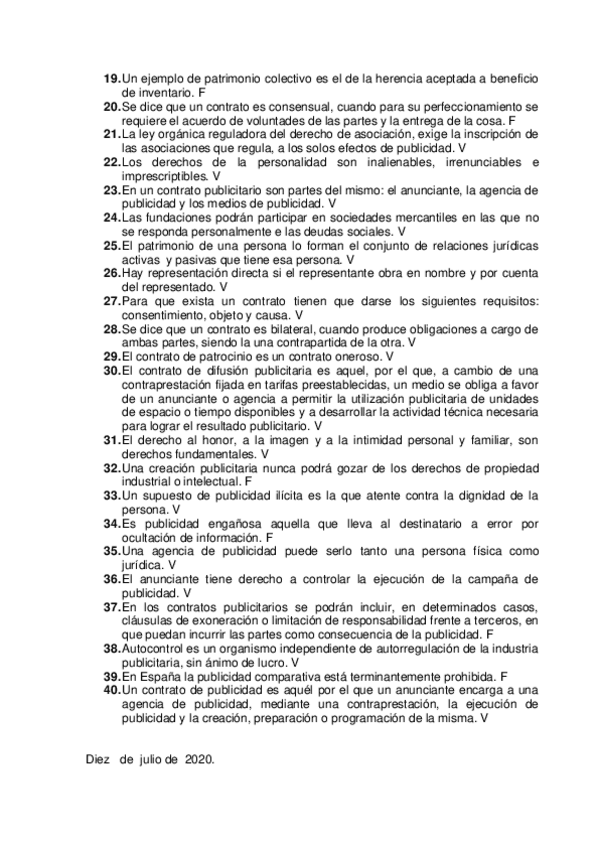 19. Un ejemplo de patrimonio colectivo es el de la herencia aceptada a beneficio de inventario. F
20. Se dice que un contrato es consensual, cuando para su perfeccionamiento se requiere el acuerdo de voluntades de las partes y la entrega de la cosa. F
21. La ley orgánica reguladora del derecho de asociación, exige la inscripción de las asociaciones que regula, a los solos efectos de publicidad. V
22. Los derechos de la personalidad son inalienables, irrenunciables e imprescriptibles. V
23. En un contrato publicitario son partes del mismo: el anunciante, la agencia de publicidad y los medios de publicidad. V
24. Las fundaciones podrán participar en sociedades mercantiles en las que no se responda personalmente e las deudas sociales. V
25. El patrimonio de una persona lo forman el conjunto de relaciones jurídicas activas y pasivas que tiene esa persona. V
26. Hay representación directa si el representante obra en nombre y por cuenta del representado. V
27. Para que exista un contrato tienen que darse los siguientes requisitos: consentimiento, objeto y causa. V
28. Se dice que un contrato es bilateral, cuando produce obligaciones a cargo de ambas partes, siendo la una contrapartida de la otra. V
29. El contrato de patrocinio es un contrato oneroso. V
30. El contrato de difusión publicitaria es aquel, por el que, a cambio de una contraprestación fijada en tarifas preestablecidas, un medio se obliga a favor de un anunciante o agencia a permitir la utilización publicitaria de unidades de espacio o tiempo disponibles y a desarrollar la actividad técnica necesaria para lograr el resultado publicitario. V
31. El derecho al honor, a la imagen y a la intimidad personal y familiar, son derechos fundamentales. V
32. Una creación publicitaria nunca podrá gozar de los derechos de propiedad industrial o intelectual. F
33. Un supuesto de publicidad ilícita es la que atente contra la dignidad de la persona. V
34. Es publicidad engañosa aquella que lleva al destinatario a error por ocultación de información. F
35. Una agencia de publicidad puede serlo tanto una persona física como jurídica. V
36. El anunciante tiene derecho a controlar la ejecución de la campaña de publicidad. V
37. En los contratos publicitarios se podrán incluir, en determinados casos, cláusulas de exoneración o limitación de responsabilidad frente a terceros, en que puedan incurrir las partes como consecuencia de la publicidad. F
38. Autocontrol es un organismo independiente de autorregulación de la industria publicitaria, sin ánimo de lucro. V
39. En España la publicidad comparativa está terminantemente prohibida. F
40. Un contrato de publicidad es aquél por el que un anunciante encarga a una agencia de publicidad, mediante una contraprestación, la ejecución de publicidad y la creación, preparación o programación de la misma. V

Diez de julio de 2020.